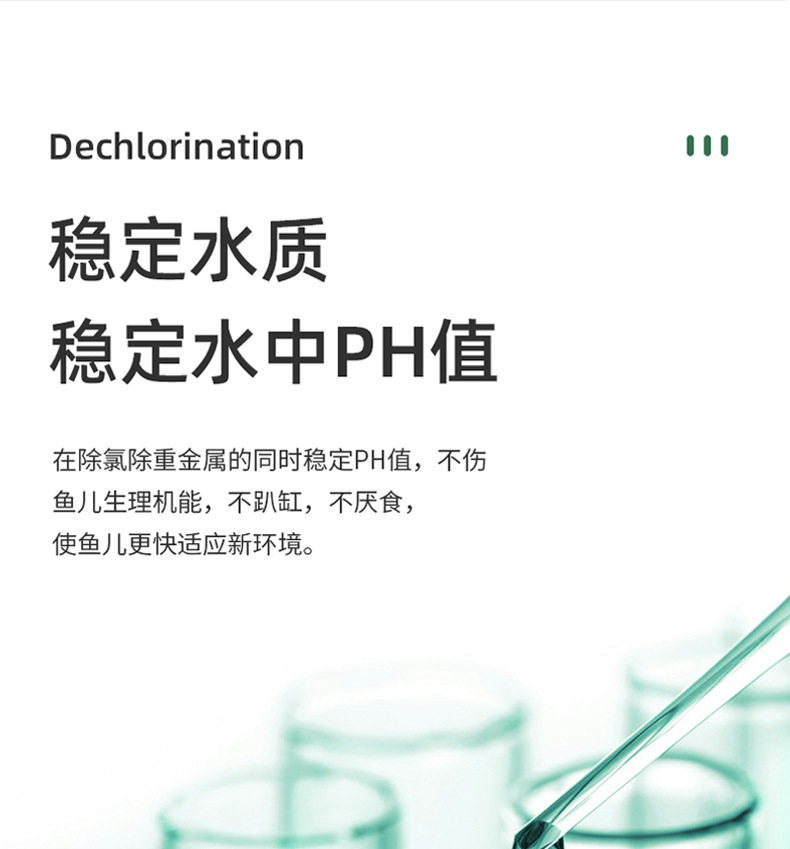 Dechlorination

稳定水质
稳定水中PH值

在除氯除重金属的同时稳定PH值，不伤鱼儿生理机能，不趴缸，不厌食，使鱼儿更快适应新环境。